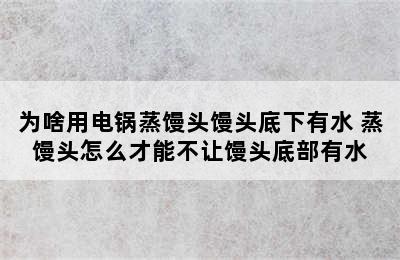 为啥用电锅蒸馒头馒头底下有水 蒸馒头怎么才能不让馒头底部有水